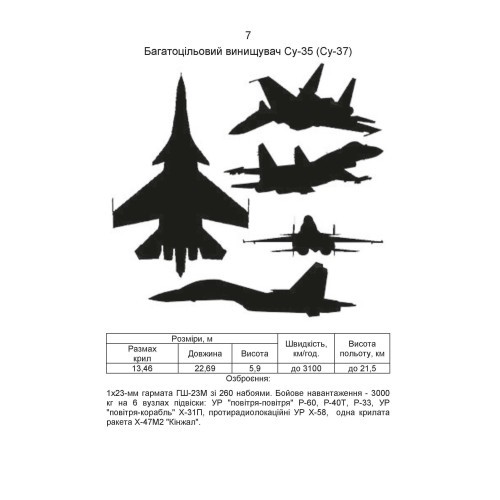 7
Багатоцільовий винищувач Су-35 (Су-37)

| Розміри, м | | | Швидкість, км/год. | Висота польоту, км |
|---|---|---|---|---|
| Размах крил | Довжина | Висота | | |
| 13,46 | 22,69 | 5,9 | до 3100 | до 21,5 |

Озброєння:

1х23-мм гармата ГШ-23М зі 260 набоями. Бойове навантаження - 3000 кг на 6 вузлах підвіски: УР "повітря-повітря" Р-60, Р-40Т, Р-33, УР "повітря-корабль" Х-31П, протирадіолокаційні УР Х-58, одна крилата ракета Х-47М2 "Кінжал".